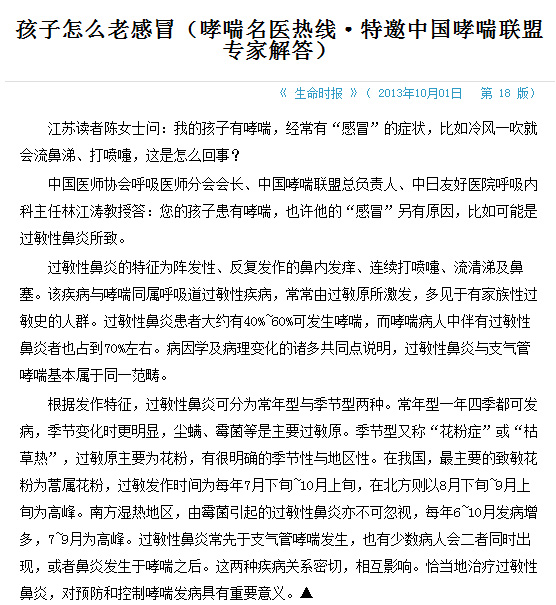 孩子怎么老感冒（哮喘名医热线·特邀中国哮喘联盟专家解答）

《 生命时报 》（ 2013年10月01日 第 18 版）

江苏读者陈女士问：我的孩子有哮喘，经常有“感冒”的症状，比如冷风一吹就会流鼻涕、打喷嚏，这是怎么回事？

中国医师协会呼吸医师分会会长、中国哮喘联盟总负责人、中日友好医院呼吸内科主任林江涛教授答：您的孩子患有哮喘，也许他的“感冒”另有原因，比如可能是过敏性鼻炎所致。

过敏性鼻炎的特征为阵发性、反复发作的鼻内发痒、连续打喷嚏、流清涕及鼻塞。该疾病与哮喘同属呼吸道过敏性疾病，常常由过敏原所激发，多见于有家族性过敏史的人群。过敏性鼻炎患者大约有40%~60%可发生哮喘，而哮喘病人中伴有过敏性鼻炎者也占到70%左右。病因学及病理变化的诸多共同点说明，过敏性鼻炎与支气管哮喘基本属于同一范畴。

根据发作特征，过敏性鼻炎可分为常年型与季节型两种。常年型一年四季都可发病，季节变化时更明显，尘螨、霉菌等是主要过敏原。季节型又称“花粉症”或“枯草热”，过敏原主要为花粉，有很明确的季节性与地区性。在我国，最主要的致敏花粉为蒿属花粉，过敏发作时间为每年7月下旬~10月上旬，在北方则以8月下旬~9月上旬为高峰。南方湿热地区，由霉菌引起的过敏性鼻炎亦不可忽视，每年6~10月发病增多，7~9月为高峰。过敏性鼻炎常先于支气管哮喘发生，也有少数病人会二者同时出现，或者鼻炎发生于哮喘之后。这两种疾病关系密切，相互影响。恰当地治疗过敏性鼻炎，对预防和控制哮喘发病具有重要意义。▲